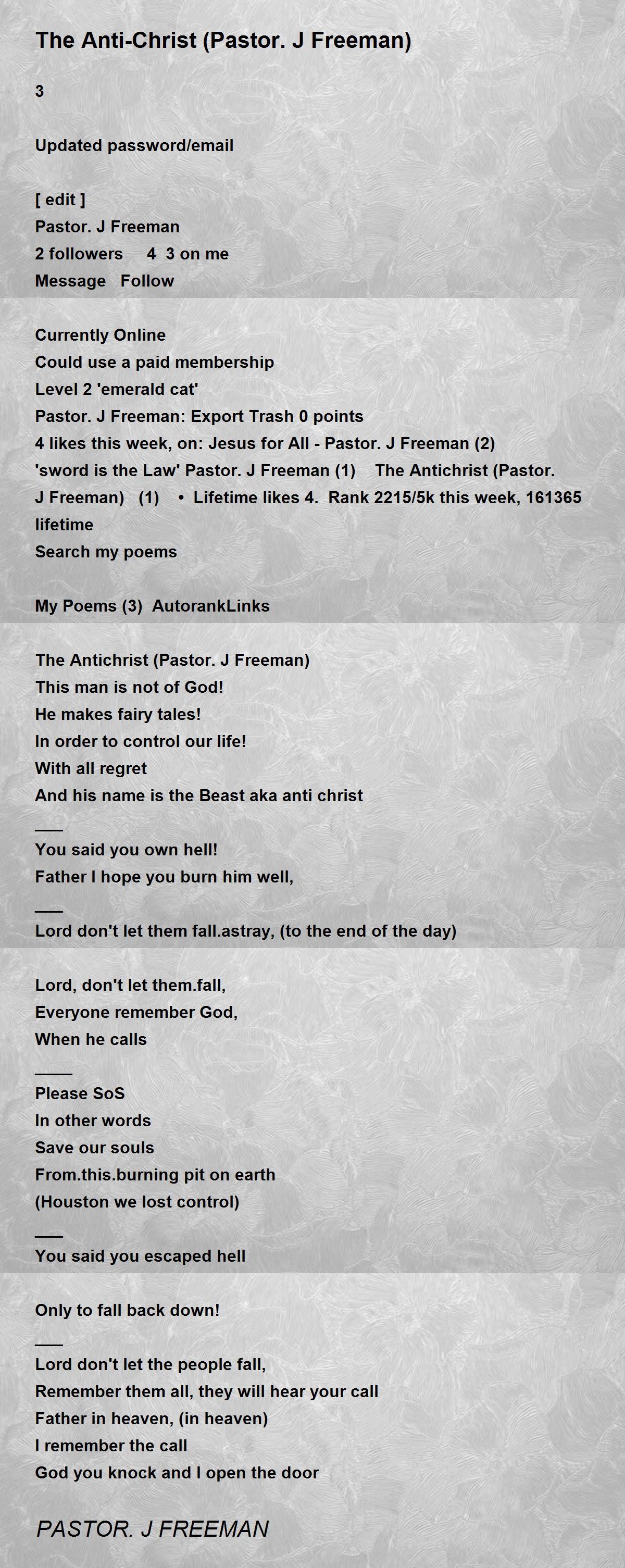 The Anti-Christ (Pastor. J Freeman)

3

Updated password/email

[ edit ]
Pastor. J Freeman
2 followers 4 3 on me
Message Follow

Currently Online
Could use a paid membership
Level 2 'emerald cat'
Pastor. J Freeman: Export Trash 0 points
4 likes this week, on: Jesus for All - Pastor. J Freeman (2)
'sword is the Law' Pastor. J Freeman (1) The Antichrist (Pastor. J Freeman) (1) • Lifetime likes 4. Rank 2215/5k this week, 161365 lifetime
Search my poems

My Poems (3) AutorankLinks

The Antichrist (Pastor. J Freeman)
This man is not of God!
He makes fairy tales!
In order to control our life!
With all regret
And his name is the Beast aka anti christ
___
You said you own hell!
Father I hope you burn him well,
___
Lord don't let them fall.astray, (to the end of the day)

Lord, don't let them.fall,
Everyone remember God,
When he calls
____
Please SoS
In other words
Save our souls
From.this.burning pit on earth
(Houston we lost control)
___
You said you escaped hell

Only to fall back down!
___
Lord don't let the people fall,
Remember them all, they will hear your call
Father in heaven, (in heaven)
I remember the call
God you knock and I open the door

PASTOR. J FREEMAN